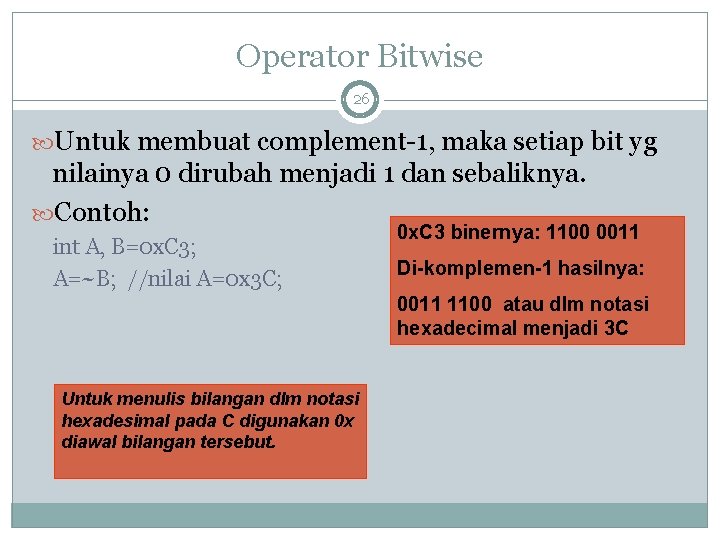 Operator Bitwise

26

Untuk membuat complement-1, maka setiap bit yg nilainya 0 dirubah menjadi 1 dan sebaliknya.

Contoh:

int A, B=0xC3;

A=~B; //nilai A=0x3C;

0xC3 binernya: 1100 0011

Di-komplemen-1 hasilnya:

0011 1100 atau dlm notasi hexadecimal menjadi 3C

Untuk menulis bilangan dlm notasi hexadesimal pada C digunakan 0x diawal bilangan tersebut.